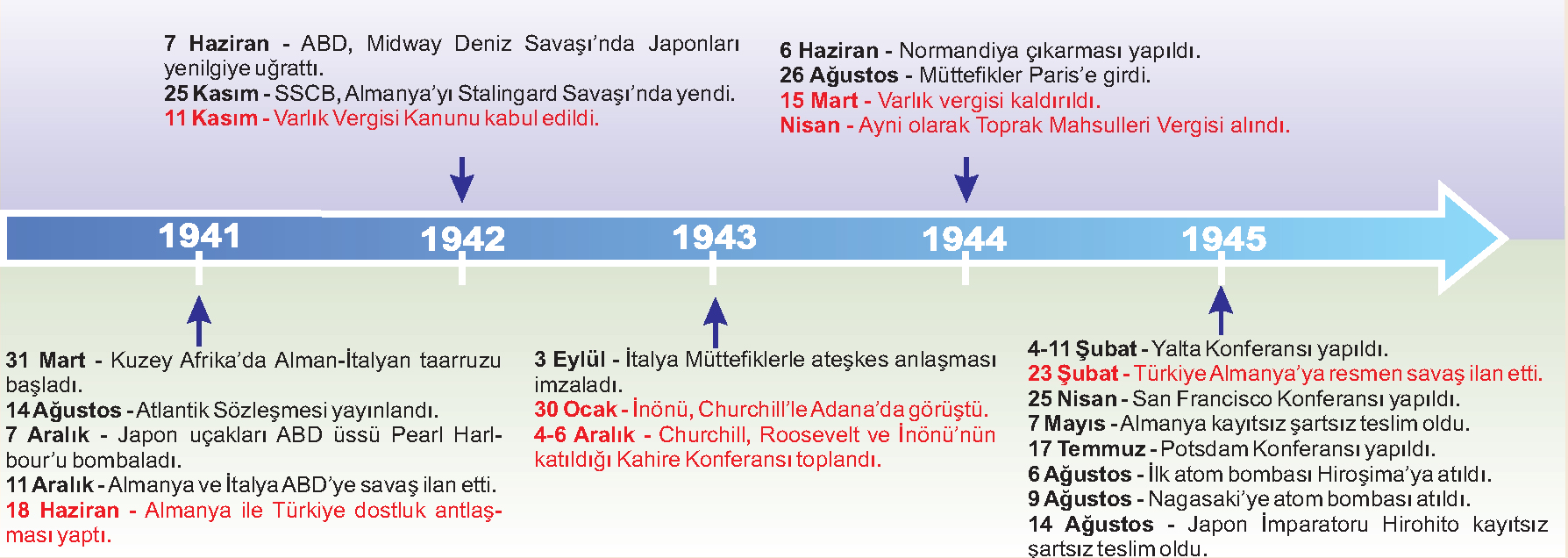 7 Haziran - ABD, Midway Deniz Savaşı'nda Japonları yenilgiye uğrattı.
25 Kasım - SSCB, Almanya'yı Stalingard Savaşı'nda yendi.
11 Kasım - Varlık Vergisi Kanunu kabul edildi.

6 Haziran - Normandiya çıkarması yapıldı.
26 Ağustos - Müttefikler Paris'e girdi.
15 Mart - Varlık vergisi kaldırıldı.
Nisan - Ayni olarak Toprak Mahsulleri Vergisi alındı.

1941 1942 1943 1944 1945

31 Mart - Kuzey Afrika'da Alman-İtalyan taarruzu başladı.
14 Ağustos - Atlantik Sözleşmesi yayınlandı.
7 Aralık - Japon uçakları ABD üssü Pearl Harbour'u bombaladı.
11 Aralık - Almanya ve İtalya ABD'ye savaş ilan etti.
18 Haziran - Almanya ile Türkiye dostluk antlaşması yaptı.

3 Eylül - İtalya Müttefiklerle ateşkes anlaşması imzaladı.
30 Ocak - İnönü, Churchill'le Adana'da görüştü.
4-6 Aralık - Churchill, Roosevelt ve İnönü'nün katıldığı Kahire Konferansı toplandı.

4-11 Şubat - Yalta Konferansı yapıldı.
23 Şubat - Türkiye Almanya'ya resmen savaş ilan etti.
25 Nisan - San Francisco Konferansı yapıldı.
7 Mayıs - Almanya kayıtsız şartsız teslim oldu.
17 Temmuz - Potsdam Konferansı yapıldı.
6 Ağustos - İlk atom bombası Hiroşima'ya atıldı.
9 Ağustos - Nagasaki'ye atom bombası atıldı.
14 Ağustos - Japon İmparatoru Hirohito kayıtsız şartsız teslim oldu.